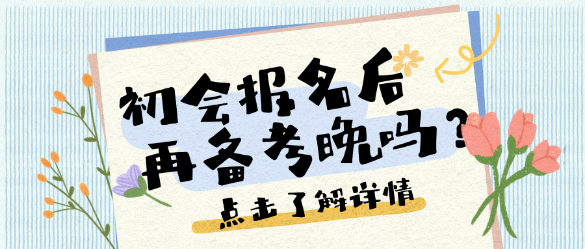 初会报名后
再备考晚吗？

点击了解详情